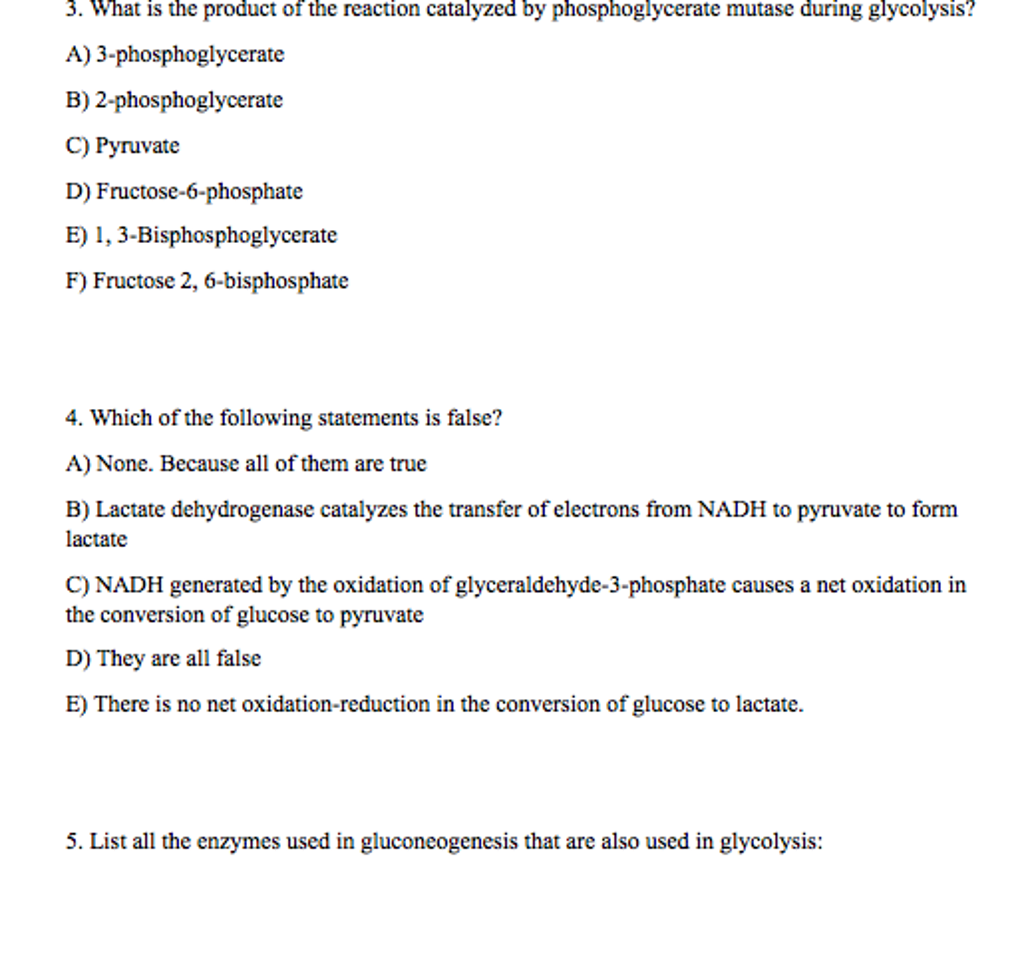 3. What is the product of the reaction catalyzed by phosphoglycerate mutase during glycolysis?

A) 3-phosphoglycerate

B) 2-phosphoglycerate

C) Pyruvate

D) Fructose-6-phosphate

E) 1, 3-Bisphosphoglycerate

F) Fructose 2, 6-bisphosphate

4. Which of the following statements is false?

A) None. Because all of them are true

B) Lactate dehydrogenase catalyzes the transfer of electrons from NADH to pyruvate to form lactate

C) NADH generated by the oxidation of glyceraldehyde-3-phosphate causes a net oxidation in the conversion of glucose to pyruvate

D) They are all false

E) There is no net oxidation-reduction in the conversion of glucose to lactate.

5. List all the enzymes used in gluconeogenesis that are also used in glycolysis: